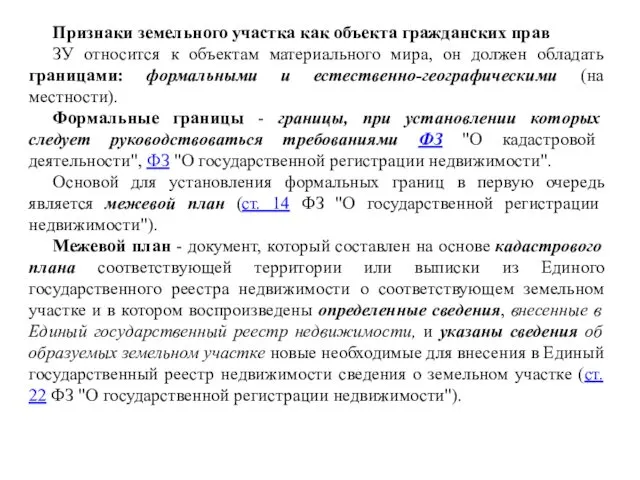 Признаки земельного участка как объекта гражданских прав

ЗУ относится к объектам материального мира, он должен обладать границами: формальными и естественно-географическими (на местности).

Формальные границы - границы, при установлении которых следует руководствоваться требованиями ФЗ "О кадастровой деятельности", ФЗ "О государственной регистрации недвижимости".

Основой для установления формальных границ в первую очередь является межевой план (ст. 14 ФЗ "О государственной регистрации недвижимости").

Межевой план - документ, который составлен на основе кадастрового плана соответствующей территории или выписки из Единого государственного реестра недвижимости о соответствующем земельном участке и в котором воспроизведены определенные сведения, внесенные в Единый государственный реестр недвижимости, и указаны сведения об образуемых земельном участке новые необходимые для внесения в Единый государственный реестр недвижимости сведения о земельном участке (ст. 22 ФЗ "О государственной регистрации недвижимости").